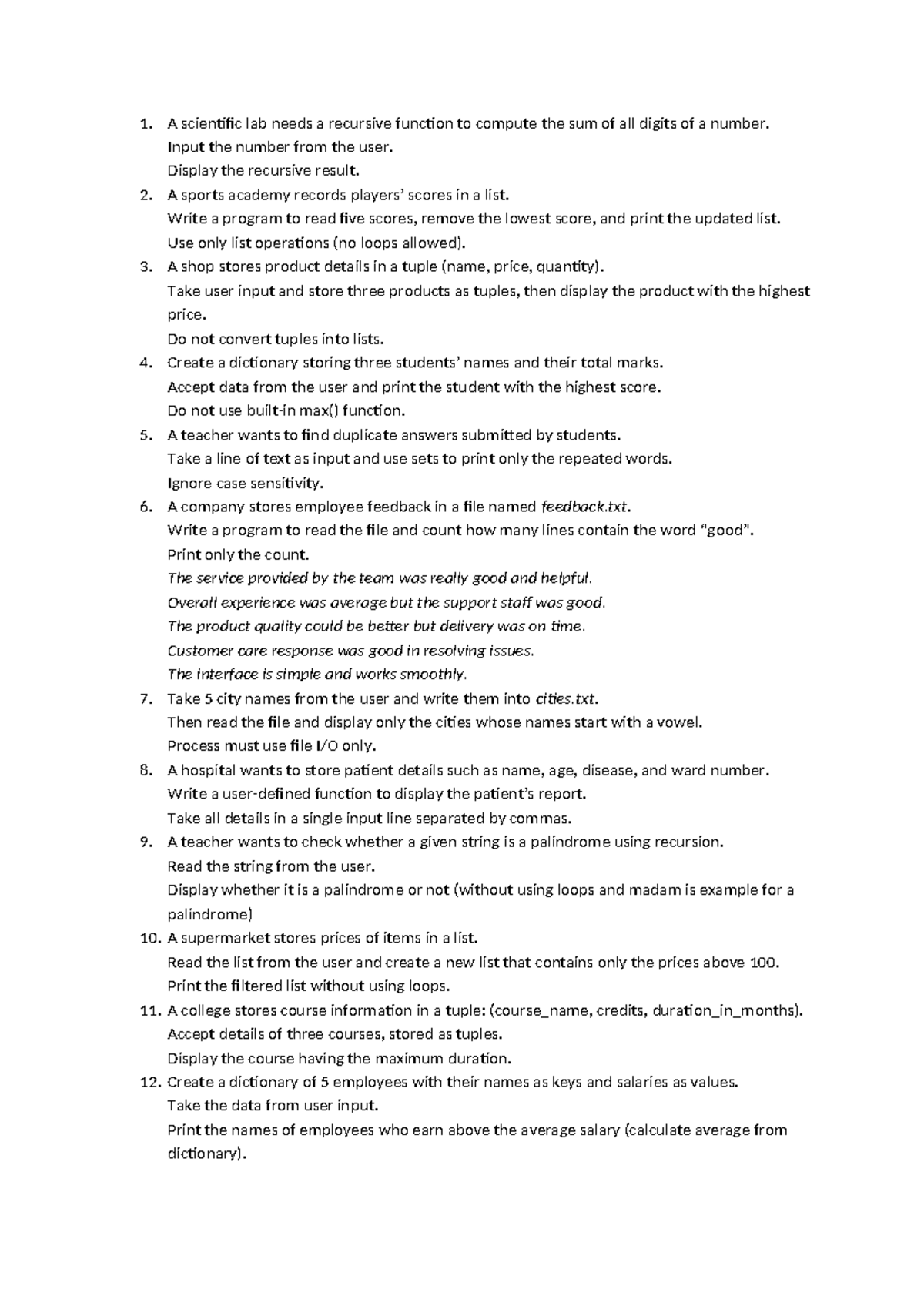 1. A scientific lab needs a recursive function to compute the sum of all digits of a number.
Input the number from the user.
Display the recursive result.
2. A sports academy records players' scores in a list.
Write a program to read five scores, remove the lowest score, and print the updated list.
Use only list operations (no loops allowed).
3. A shop stores product details in a tuple (name, price, quantity).
Take user input and store three products as tuples, then display the product with the highest price.
Do not convert tuples into lists.
4. Create a dictionary storing three students' names and their total marks.
Accept data from the user and print the student with the highest score.
Do not use built-in max() function.
5. A teacher wants to find duplicate answers submitted by students.
Take a line of text as input and use sets to print only the repeated words.
Ignore case sensitivity.
6. A company stores employee feedback in a file named feedback.txt.
Write a program to read the file and count how many lines contain the word "good".
Print only the count.
The service provided by the team was really good and helpful.
Overall experience was average but the support staff was good.
The product quality could be better but delivery was on time.
Customer care response was good in resolving issues.
The interface is simple and works smoothly.
7. Take 5 city names from the user and write them into cities.txt.
Then read the file and display only the cities whose names start with a vowel.
Process must use file I/O only.
8. A hospital wants to store patient details such as name, age, disease, and ward number.
Write a user-defined function to display the patient's report.
Take all details in a single input line separated by commas.
9. A teacher wants to check whether a given string is a palindrome using recursion.
Read the string from the user.
Display whether it is a palindrome or not (without using loops and madam is example for a palindrome)
10. A supermarket stores prices of items in a list.
Read the list from the user and create a new list that contains only the prices above 100.
Print the filtered list without using loops.
11. A college stores course information in a tuple: (course_name, credits, duration_in_months).
Accept details of three courses, stored as tuples.
Display the course having the maximum duration.
12. Create a dictionary of 5 employees with their names as keys and salaries as values.
Take the data from user input.
Print the names of employees who earn above the average salary (calculate average from dictionary).